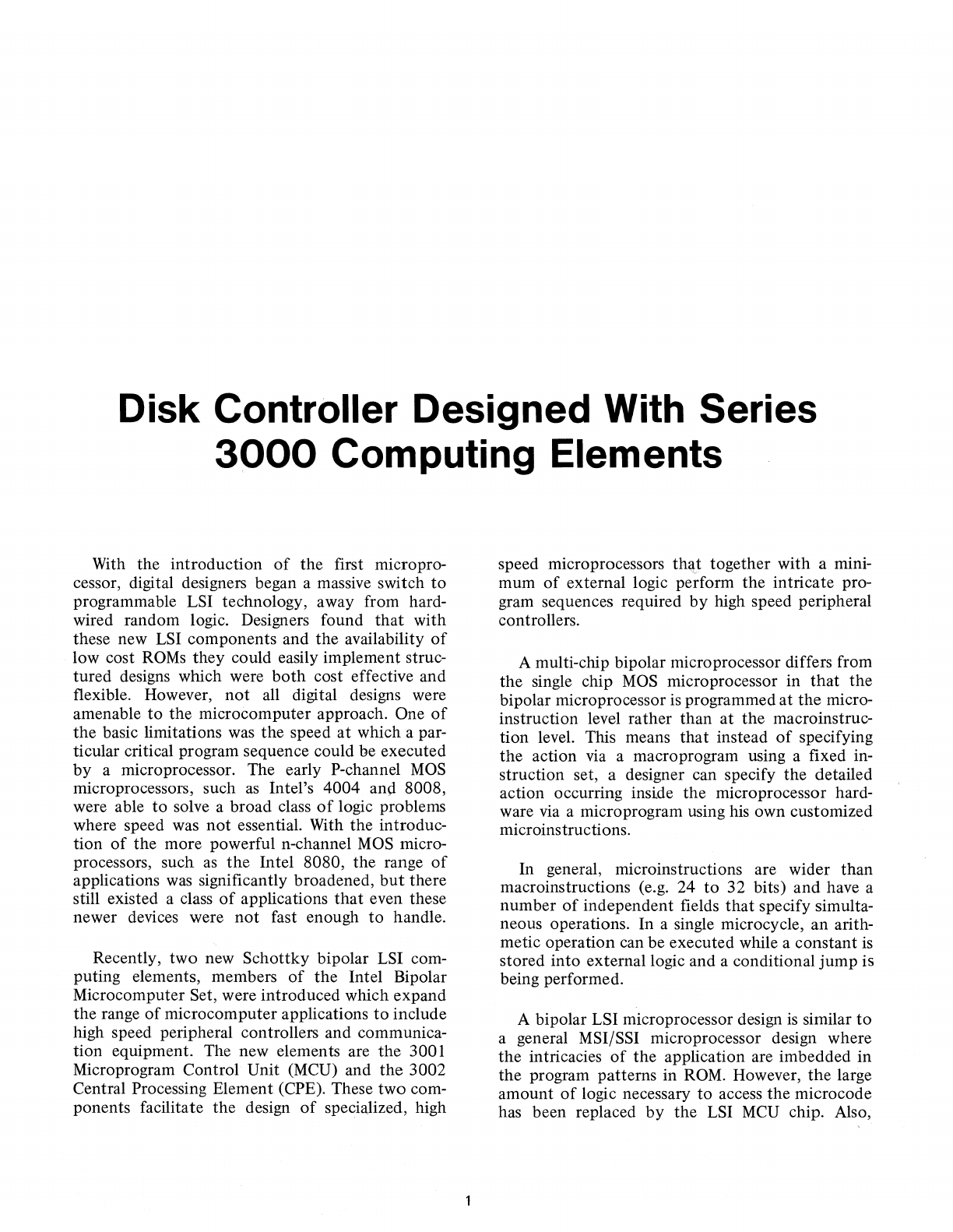 Disk Controller Designed With Series 3000 Computing Elements

With the introduction of the first microprocessor, digital designers began a massive switch to programmable LSI technology, away from hardwired random logic. Designers found that with these new LSI components and the availability of low cost ROMs they could easily implement structured designs which were both cost effective and flexible. However, not all digital designs were amenable to the microcomputer approach. One of the basic limitations was the speed at which a particular critical program sequence could be executed by a microprocessor. The early P-channel MOS microprocessors, such as Intel's 4004 and 8008, were able to solve a broad class of logic problems where speed was not essential. With the introduction of the more powerful n-channel MOS microprocessors, such as the Intel 8080, the range of applications was significantly broadened, but there still existed a class of applications that even these newer devices were not fast enough to handle.

Recently, two new Schottky bipolar LSI computing elements, members of the Intel Bipolar Microcomputer Set, were introduced which expand the range of microcomputer applications to include high speed peripheral controllers and communication equipment. The new elements are the 3001 Microprogram Control Unit (MCU) and the 3002 Central Processing Element (CPE). These two components facilitate the design of specialized, high speed microprocessors that together with a minimum of external logic perform the intricate program sequences required by high speed peripheral controllers.

A multi-chip bipolar microprocessor differs from the single chip MOS microprocessor in that the bipolar microprocessor is programmed at the microinstruction level rather than at the macroinstruction level. This means that instead of specifying the action via a macroprogram using a fixed instruction set, a designer can specify the detailed action occurring inside the microprocessor hardware via a microprogram using his own customized microinstructions.

In general, microinstructions are wider than macroinstructions (e.g. 24 to 32 bits) and have a number of independent fields that specify simultaneous operations. In a single microcycle, an arithmetic operation can be executed while a constant is stored into external logic and a conditional jump is being performed.

A bipolar LSI microprocessor design is similar to a general MSI/SSI microprocessor design where the intricacies of the application are imbedded in the program patterns in ROM. However, the large amount of logic necessary to access the microcode has been replaced by the LSI MCU chip. Also,

1